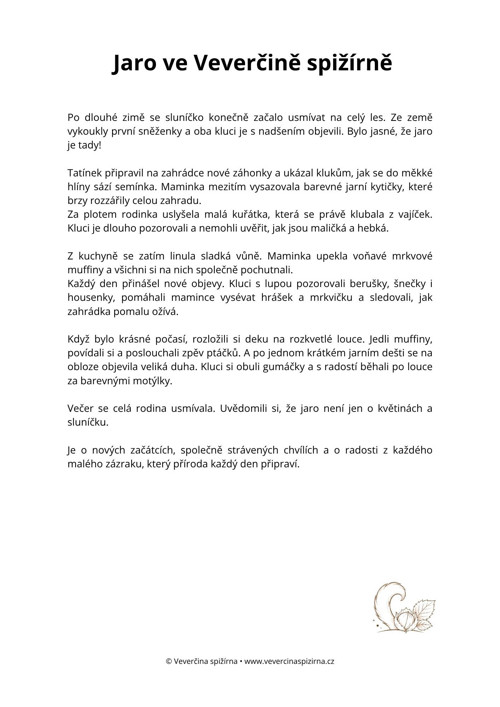 Jaro ve Veverčině spižírně

Po dlouhé zimě se sluníčko konečně začalo usmívat na celý les. Ze země vykoukly první sněženky a oba kluci je s nadšením objevili. Bylo jasné, že jaro je tady!

Tatínek připravil na zahrádce nové záhonky a ukázal klukům, jak se do měkké hlíny sází semínka. Maminka mezitím vysazovala barevné jarní kytičky, které brzy rozzářily celou zahradu.
Za plotem rodinka uslyšela malá kuřátka, která se právě klubala z vajíček. Kluci je dlouho pozorovali a nemohli uvěřit, jak jsou maličká a hebká.

Z kuchyně se zatím linula sladká vůně. Maminka upekla voňavé mrkvové muffiny a všichni si na nich společně pochutnali.
Každý den přinášel nové objevy. Kluci s lupou pozorovali berušky, šnečky i housenky, pomáhali mamince vysévat hrášek a mrkvičku a sledovali, jak zahrádka pomalu ožívá.

Když bylo krásné počasí, rozložili si deku na rozkvetlé louce. Jedli muffiny, povídali si a poslouchali zpěv ptáčků. A po jednom krátkém jarním dešti se na obloze objevila veliká duha. Kluci si obuli gumáčky a s radostí běhali po louce za barevnými motýlky.

Večer se celá rodina usmívala. Uvědomili si, že jaro není jen o květinách a sluníčku.

Je o nových začátcích, společně strávených chvílích a o radosti z každého malého zázraku, který příroda každý den připraví.

© Veverčina spižírna • www.vevercinaspizirna.cz